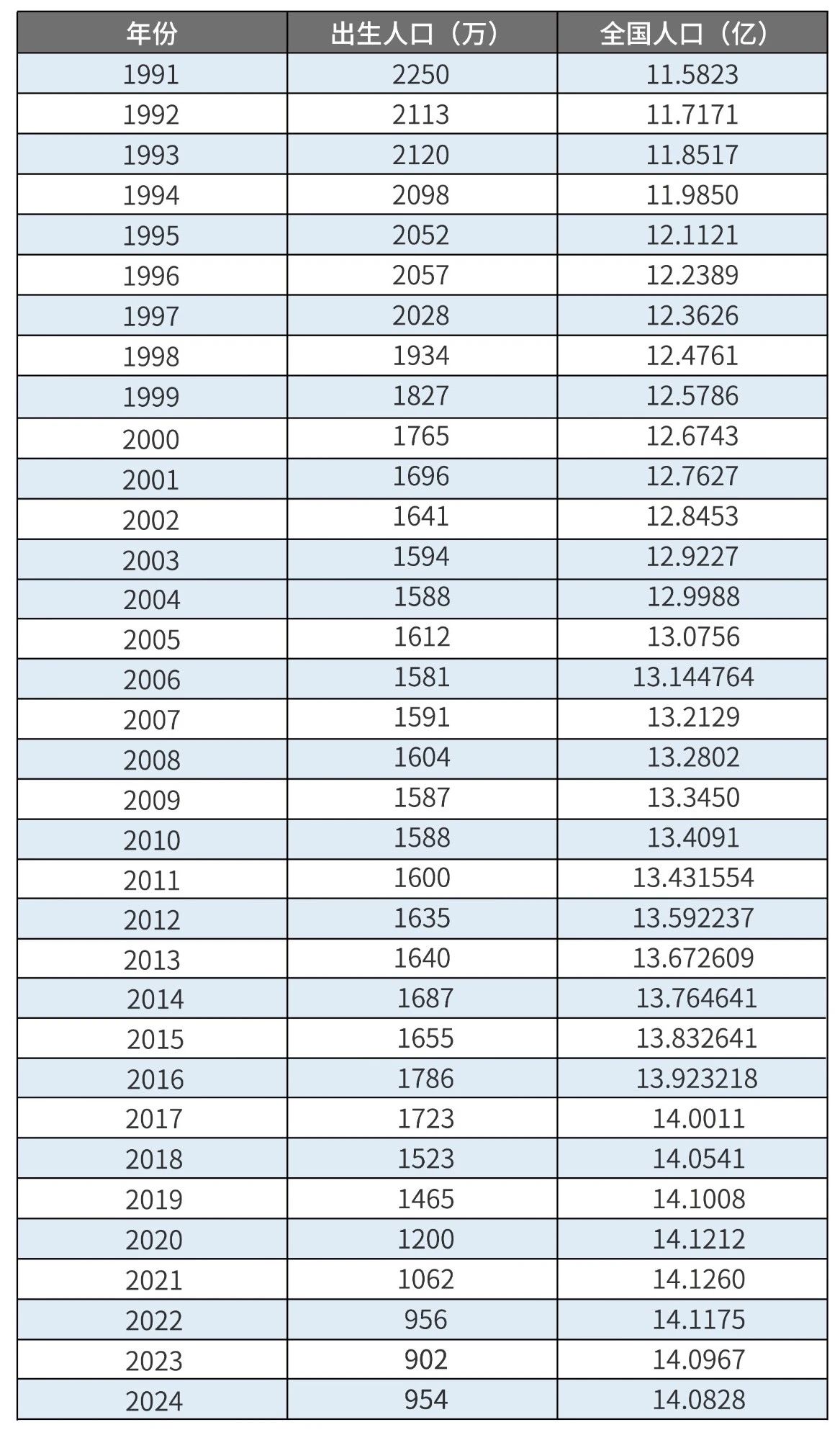 | 年份 | 出生人口（万） | 全国人口（亿） |
|---|---|---|
| 1991 | 2250 | 11.5823 |
| 1992 | 2113 | 11.7171 |
| 1993 | 2120 | 11.8517 |
| 1994 | 2098 | 11.9850 |
| 1995 | 2052 | 12.1121 |
| 1996 | 2057 | 12.2389 |
| 1997 | 2028 | 12.3626 |
| 1998 | 1934 | 12.4761 |
| 1999 | 1827 | 12.5786 |
| 2000 | 1765 | 12.6743 |
| 2001 | 1696 | 12.7627 |
| 2002 | 1641 | 12.8453 |
| 2003 | 1594 | 12.9227 |
| 2004 | 1588 | 12.9988 |
| 2005 | 1612 | 13.0756 |
| 2006 | 1581 | 13.144764 |
| 2007 | 1591 | 13.2129 |
| 2008 | 1604 | 13.2802 |
| 2009 | 1587 | 13.3450 |
| 2010 | 1588 | 13.4091 |
| 2011 | 1600 | 13.431554 |
| 2012 | 1635 | 13.592237 |
| 2013 | 1640 | 13.672609 |
| 2014 | 1687 | 13.764641 |
| 2015 | 1655 | 13.832641 |
| 2016 | 1786 | 13.923218 |
| 2017 | 1723 | 14.0011 |
| 2018 | 1523 | 14.0541 |
| 2019 | 1465 | 14.1008 |
| 2020 | 1200 | 14.1212 |
| 2021 | 1062 | 14.1260 |
| 2022 | 956 | 14.1175 |
| 2023 | 902 | 14.0967 |
| 2024 | 954 | 14.0828 |